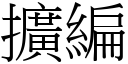 擴編